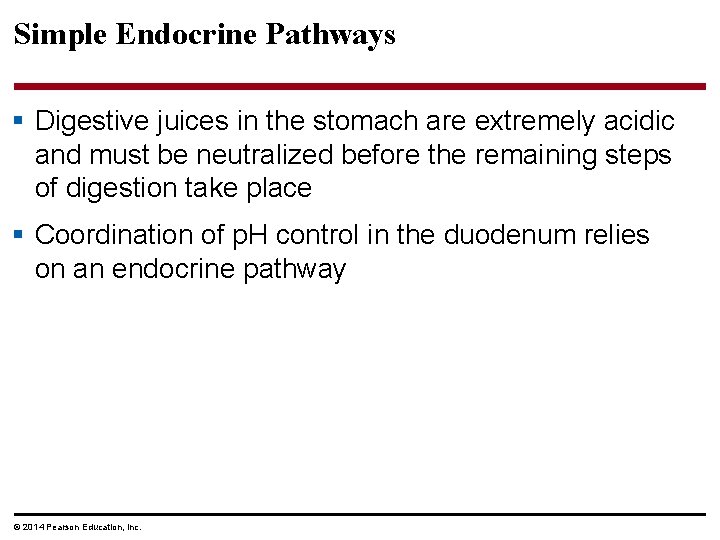 Simple Endocrine Pathways

▪ Digestive juices in the stomach are extremely acidic and must be neutralized before the remaining steps of digestion take place

▪ Coordination of pH control in the duodenum relies on an endocrine pathway

© 2014 Pearson Education, Inc.